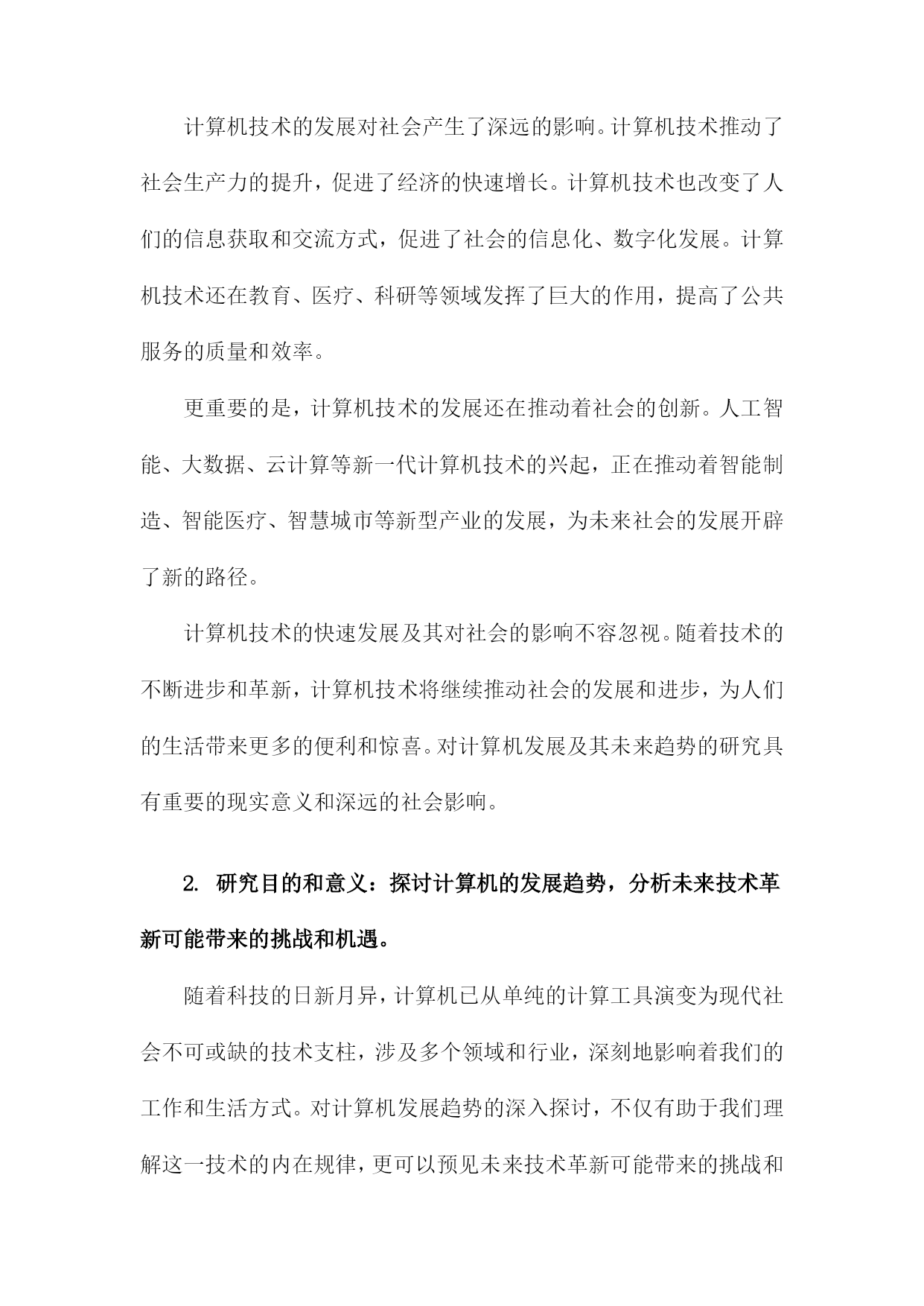 计算机技术的发展对社会产生了深远的影响。计算机技术推动了社会生产力的提升，促进了经济的快速增长。计算机技术也改变了人们的信息获取和交流方式，促进了社会的信息化、数字化发展。计算机技术还在教育、医疗、科研等领域发挥了巨大的作用，提高了公共服务的质量和效率。

更重要的是，计算机技术的发展还在推动着社会的创新。人工智能、大数据、云计算等新一代计算机技术的兴起，正在推动着智能制造、智能医疗、智慧城市等新型产业的发展，为未来社会的发展开辟了新的路径。

计算机技术的快速发展及其对社会的影响不容忽视。随着技术的不断进步和革新，计算机技术将继续推动社会的发展和进步，为人们的生活带来更多的便利和惊喜。对计算机发展及其未来趋势的研究具有重要的现实意义和深远的社会影响。

2. 研究目的和意义：探讨计算机的发展趋势，分析未来技术革新可能带来的挑战和机遇。

随着科技的日新月异，计算机已从单纯的计算工具演变为现代社会不可或缺的技术支柱，涉及多个领域和行业，深刻地影响着我们的工作和生活方式。对计算机发展趋势的深入探讨，不仅有助于我们理解这一技术的内在规律，更可以预见未来技术革新可能带来的挑战和